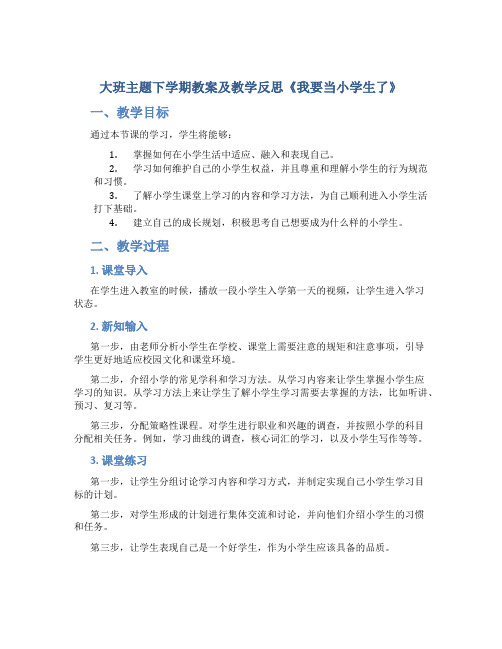 大班主题下学期教案及教学反思《我要当小学生了》

一、教学目标

通过本节课的学习，学生将能够：

1. 掌握如何在小学生活中适应、融入和表现自己。
2. 学习如何维护自己的小学生权益，并且尊重和理解小学生的行为规范和习惯。
3. 了解小学生课堂上学习的内容和学习方法，为自己顺利进入小学生活打下基础。
4. 建立自己的成长规划，积极思考自己想要成为什么样的小学生。

二、教学过程

1. 课堂导入

在学生进入教室的时候，播放一段小学生入学第一天的视频，让学生进入学习状态。

2. 新知输入

第一步，由老师分析小学生在学校、课堂上需要注意的规矩和注意事项，引导学生更好地适应校园文化和课堂环境。

第二步，介绍小学的常见学科和学习方法。从学习内容来让学生掌握小学生应学习的知识。从学习方法上来让学生了解小学生学习需要去掌握的方法，比如听讲、预习、复习等。

第三步，分配策略性课程。对学生进行职业和兴趣的调查，并按照小学的科目分配相关任务。例如，学习曲线的调查，核心词汇的学习，以及小学生写作等等。

3. 课堂练习

第一步，让学生分组讨论学习内容和学习方式，并制定实现自己小学生学习目标的计划。

第二步，对学生形成的计划进行集体交流和讨论，并向他们介绍小学生的习惯和任务。

第三步，让学生表现自己是一个好学生，作为小学生应该具备的品质。